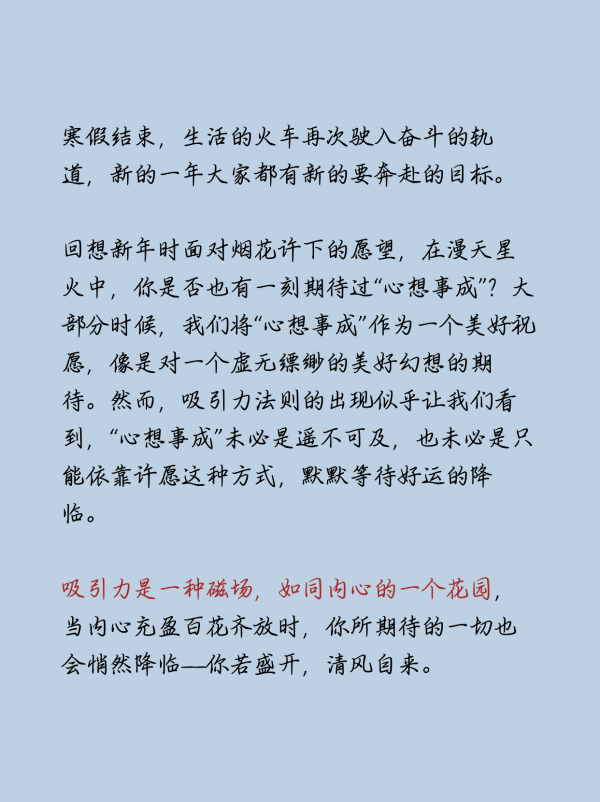 寒假结束，生活的火车再次驶入奋斗的轨道，新的一年大家都有新的要奔赴的目标。

回想新年时面对烟花许下的愿望，在漫天星火中，你是否也有一刻期待过“心想事成”？大部分时候，我们将“心想事成”作为一个美好祝愿，像是对一个虚无缥缈的美好幻想的期待。然而，吸引力法则的出现似乎让我们看到，“心想事成”未必是遥不可及，也未必是只能依靠许愿这种方式，默默等待好运的降临。

吸引力是一种磁场，如同内心的一个花园，当内心充盈百花齐放时，你所期待的一切也会悄然降临——你若盛开，清风自来。